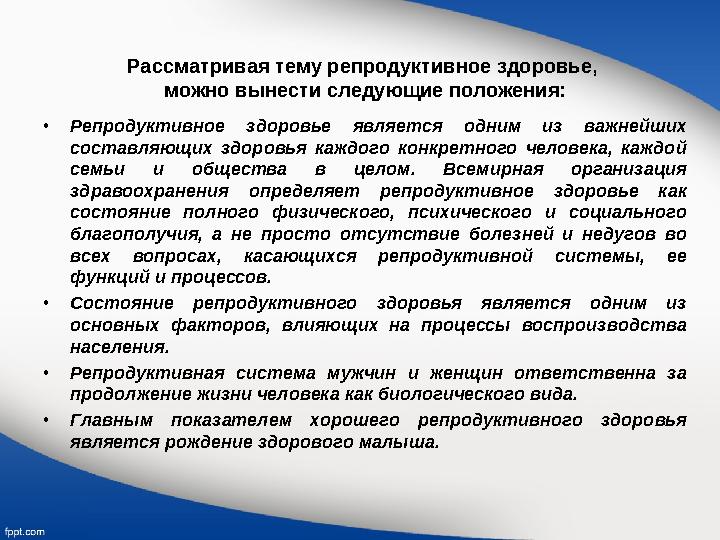 Рассматривая тему репродуктивное здоровье, можно вынести следующие положения:

• Репродуктивное здоровье является одним из важнейших составляющих здоровья каждого конкретного человека, каждой семьи и общества в целом. Всемирная организация здравоохранения определяет репродуктивное здоровье как состояние полного физического, психического и социального благополучия, а не просто отсутствие болезней и недугов во всех вопросах, касающихся репродуктивной системы, ее функций и процессов.

• Состояние репродуктивного здоровья является одним из основных факторов, влияющих на процессы воспроизводства населения.

• Репродуктивная система мужчин и женщин ответственна за продолжение жизни человека как биологического вида.

• Главным показателем хорошего репродуктивного здоровья является рождение здорового малыша.

fppt.com